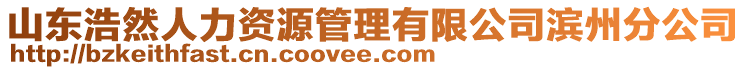 山东浩然人力资源管理有限公司滨州分公司
http://bzkeithfast.cn.coovee.com